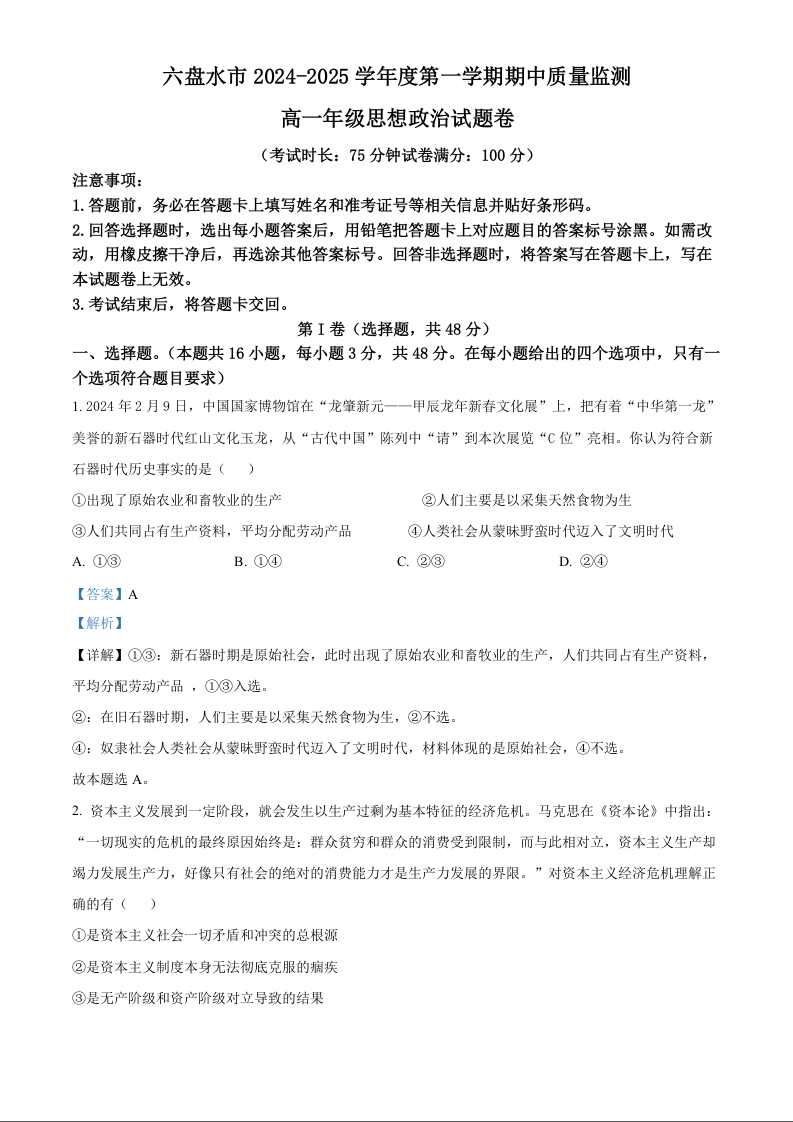 六盘水市 2024-2025 学年度第一学期期中质量监测

高一年级思想政治试题卷

（考试时长：75 分钟试卷满分：100 分）

注意事项：

1.答题前，务必在答题卡上填写姓名和准考证号等相关信息并贴好条形码。

2.回答选择题时，选出每小题答案后，用铅笔把答题卡上对应题目的答案标号涂黑。如需改动，用橡皮擦干净后，再选涂其他答案标号。回答非选择题时，将答案写在答题卡上，写在本试题卷上无效。

3.考试结束后，将答题卡交回。

第 I 卷（选择题，共 48 分）

一、选择题。（本题共 16 小题，每小题 3 分，共 48 分。在每小题给出的四个选项中，只有一个选项符合题目要求）

1. 2024 年 2 月 9 日，中国国家博物馆在“龙肇新元——甲辰龙年新春文化展”上，把有着“中华第一龙”美誉的新石器时代红山文化玉龙，从“古代中国”陈列中“请”到本次展览“C 位”亮相。你认为符合新石器时代历史事实的是（　　）

①出现了原始农业和畜牧业的生产　　②人们主要是以采集天然食物为生

③人们共同占有生产资料，平均分配劳动产品　　④人类社会从蒙昧野蛮时代迈入了文明时代

A. ①③　　B. ①④　　C. ②③　　D. ②④

【答案】A

【解析】

【详解】①③：新石器时期是原始社会，此时出现了原始农业和畜牧业的生产，人们共同占有生产资料，平均分配劳动产品 ，①③入选。

②：在旧石器时期，人们主要是以采集天然食物为生，②不选。

④：奴隶社会人类社会从蒙昧野蛮时代迈入了文明时代，材料体现的是原始社会，④不选。

故本题选 A。

2. 资本主义发展到一定阶段，就会发生以生产过剩为基本特征的经济危机。马克思在《资本论》中指出：“一切现实的危机的最终原因始终是：群众贫穷和群众的消费受到限制，而与此相对立，资本主义生产却竭力发展生产力，好像只有社会的绝对的消费能力才是生产力发展的界限。”对资本主义经济危机理解正确的有（　　）

①是资本主义社会一切矛盾和冲突的总根源

②是资本主义制度本身无法彻底克服的痼疾

③是无产阶级和资产阶级对立导致的结果